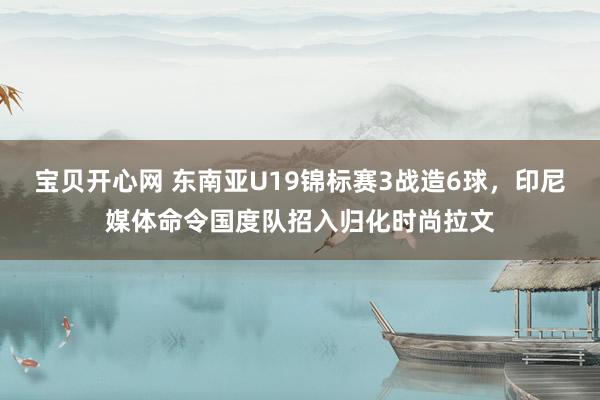 宝贝开心网 东南亚U19锦标赛3战造6球，印尼媒体命令国度队招入归化时尚拉文